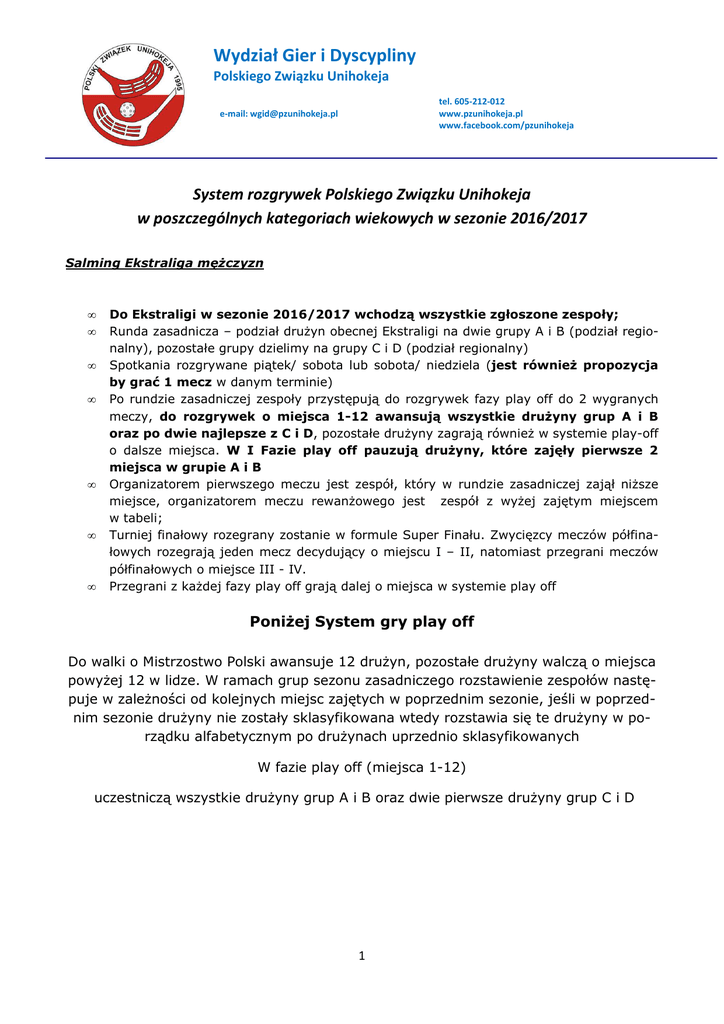 POLSKI ZWIĄZEK UNIHOKEJA 1995

Wydział Gier i Dyscypliny
Polskiego Związku Unihokeja

e-mail: wgid@pzunihokeja.pl

tel. 605-212-012
www.pzunihokeja.pl
www.facebook.com/pzunihokeja

System rozgrywek Polskiego Związku Unihokeja
w poszczególnych kategoriach wiekowych w sezonie 2016/2017

Salming Ekstraliga mężczyzn

∞ Do Ekstraligi w sezonie 2016/2017 wchodzą wszystkie zgłoszone zespoły;
∞ Runda zasadnicza – podział drużyn obecnej Ekstraligi na dwie grupy A i B (podział regionalny), pozostałe grupy dzielimy na grupy C i D (podział regionalny)
∞ Spotkania rozgrywane piątek/ sobota lub sobota/ niedziela (jest również propozycja by grać 1 mecz w danym terminie)
∞ Po rundzie zasadniczej zespoły przystępują do rozgrywek fazy play off do 2 wygranych meczy, do rozgrywek o miejsca 1-12 awansują wszystkie drużyny grup A i B oraz po dwie najlepsze z C i D, pozostałe drużyny zagrają również w systemie play-off o dalsze miejsca. W I Fazie play off pauzują drużyny, które zajęły pierwsze 2 miejsca w grupie A i B
∞ Organizatorem pierwszego meczu jest zespół, który w rundzie zasadniczej zajął niższe miejsce, organizatorem meczu rewanżowego jest zespół z wyżej zajętym miejscem w tabeli;
∞ Turniej finałowy rozegrany zostanie w formule Super Finału. Zwycięzcy meczów półfinałowych rozegrają jeden mecz decydujący o miejscu I – II, natomiast przegrani meczów półfinałowych o miejsce III - IV.
∞ Przegrani z każdej fazy play off grają dalej o miejsca w systemie play off

Poniżej System gry play off

Do walki o Mistrzostwo Polski awansuje 12 drużyn, pozostałe drużyny walczą o miejsca powyżej 12 w lidze. W ramach grup sezonu zasadniczego rozstawienie zespołów następuje w zależności od kolejnych miejsc zajętych w poprzednim sezonie, jeśli w poprzednim sezonie drużyny nie zostały sklasyfikowana wtedy rozstawia się te drużyny w porządku alfabetycznym po drużynach uprzednio sklasyfikowanych

W fazie play off (miejsca 1-12)

uczestniczą wszystkie drużyny grup A i B oraz dwie pierwsze drużyny grup C i D

1